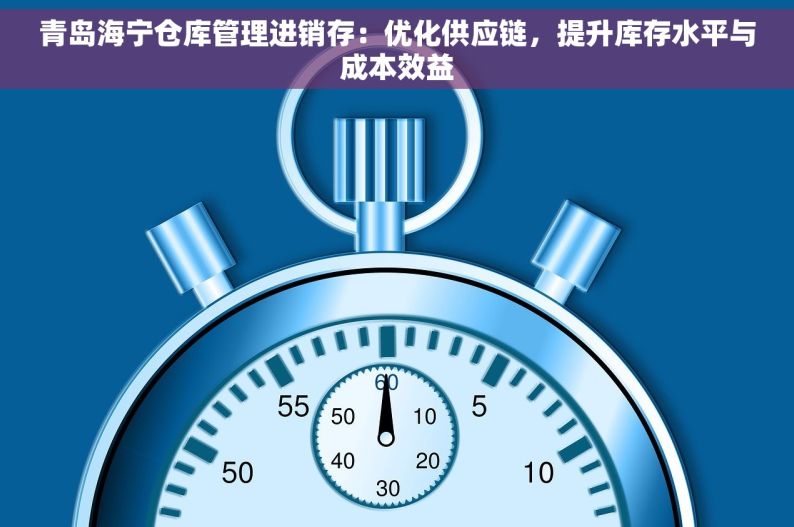 青岛海宁仓库管理进销存：优化供应链，提升库存水平与成本效益

55
5
50
10
60
50
10
40
20
30